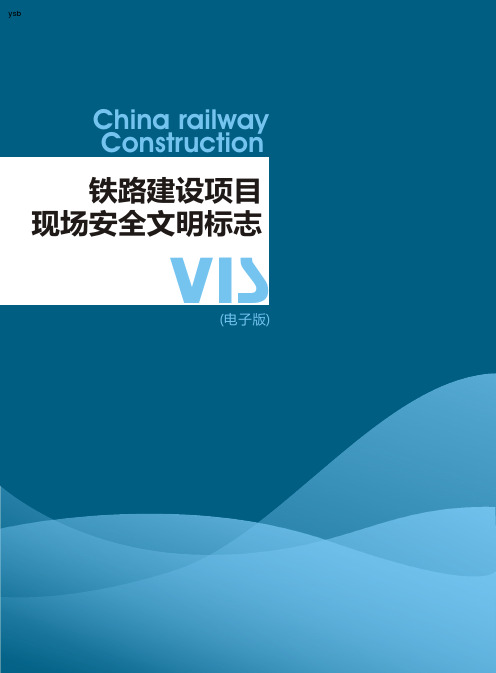 ysb

China railway
Construction

铁路建设项目
现场安全文明标志

VIS

(电子版)